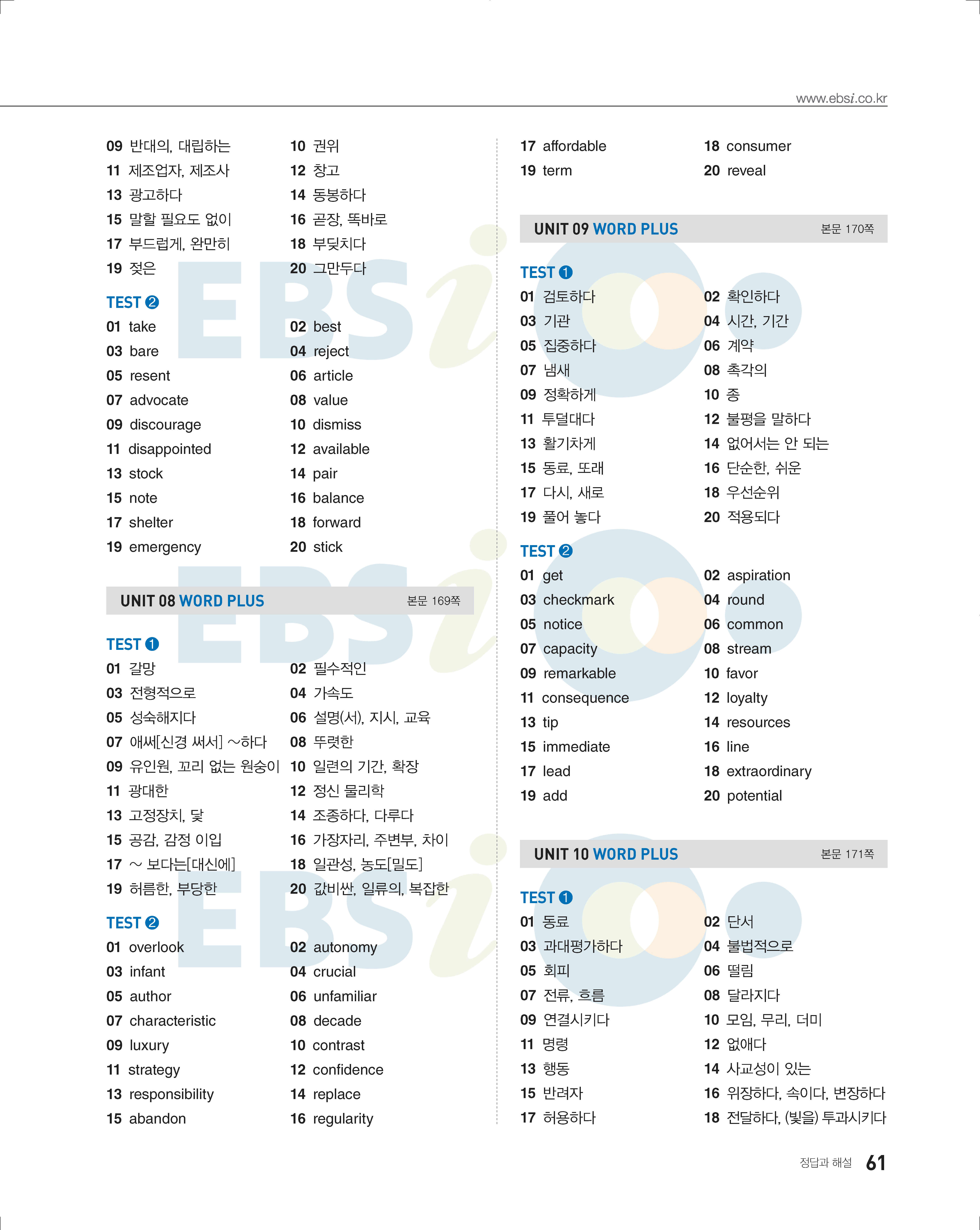 www.ebsi.co.kr

09 반대의, 대립하는　10 권위
11 제조업자, 제조사　12 창고
13 광고하다　14 동봉하다
15 말할 필요도 없이　16 곧장, 똑바로
17 부드럽게, 완만히　18 부딪치다
19 젖은　20 그만두다

TEST 2
01 take　02 best
03 bare　04 reject
05 resent　06 article
07 advocate　08 value
09 discourage　10 dismiss
11 disappointed　12 available
13 stock　14 pair
15 note　16 balance
17 shelter　18 forward
19 emergency　20 stick

UNIT 08 WORD PLUS　본문 169쪽

TEST 1
01 갈망　02 필수적인
03 전형적으로　04 가속도
05 성숙해지다　06 설명(서), 지시, 교육
07 애써[신경 써서] ~하다　08 뚜렷한
09 유인원, 꼬리 없는 원숭이　10 일련의 기간, 확장
11 광대한　12 정신 물리학
13 고정장치, 닻　14 조종하다, 다루다
15 공감, 감정 이입　16 가장자리, 주변부, 차이
17 ~ 보다는[대신에]　18 일관성, 농도[밀도]
19 허름한, 부당한　20 값비싼, 일류의, 복잡한

TEST 2
01 overlook　02 autonomy
03 infant　04 crucial
05 author　06 unfamiliar
07 characteristic　08 decade
09 luxury　10 contrast
11 strategy　12 confidence
13 responsibility　14 replace
15 abandon　16 regularity

17 affordable　18 consumer
19 term　20 reveal

UNIT 09 WORD PLUS　본문 170쪽

TEST 1
01 검토하다　02 확인하다
03 기관　04 시간, 기간
05 집중하다　06 계약
07 냄새　08 촉각의
09 정확하게　10 종
11 투덜대다　12 불평을 말하다
13 활기차게　14 없어서는 안 되는
15 동료, 또래　16 단순한, 쉬운
17 다시, 새로　18 우선순위
19 풀어 놓다　20 적용되다

TEST 2
01 get　02 aspiration
03 checkmark　04 round
05 notice　06 common
07 capacity　08 stream
09 remarkable　10 favor
11 consequence　12 loyalty
13 tip　14 resources
15 immediate　16 line
17 lead　18 extraordinary
19 add　20 potential

UNIT 10 WORD PLUS　본문 171쪽

TEST 1
01 동료　02 단서
03 과대평가하다　04 불법적으로
05 회피　06 떨림
07 전류, 흐름　08 달라지다
09 연결시키다　10 모임, 무리, 더미
11 명령　12 없애다
13 행동　14 사교성이 있는
15 반려자　16 위장하다, 속이다, 변장하다
17 허용하다　18 전달하다, (빛을) 투과시키다

정답과 해설 61